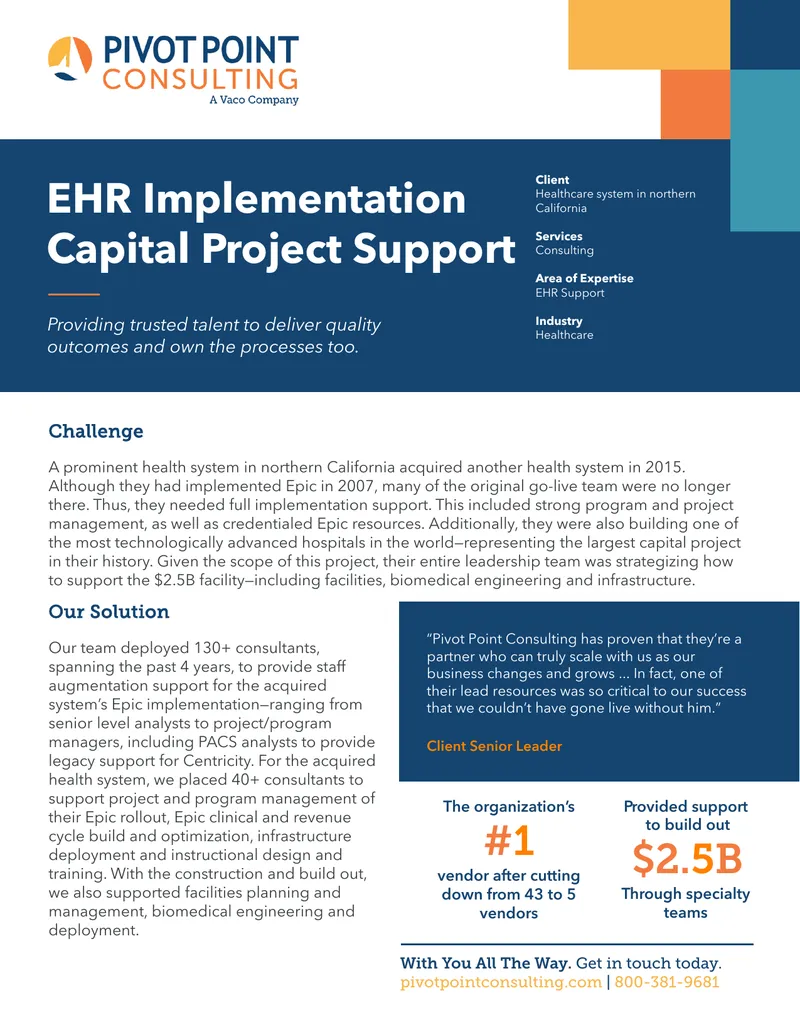 PIVOT POINT
CONSULTING
A Vaco Company

EHR Implementation Capital Project Support

Providing trusted talent to deliver quality outcomes and own the processes too.

Client
Healthcare system in northern California

Services
Consulting

Area of Expertise
EHR Support

Industry
Healthcare

Challenge

A prominent health system in northern California acquired another health system in 2015. Although they had implemented Epic in 2007, many of the original go-live team were no longer there. Thus, they needed full implementation support. This included strong program and project management, as well as credentialed Epic resources. Additionally, they were also building one of the most technologically advanced hospitals in the world—representing the largest capital project in their history. Given the scope of this project, their entire leadership team was strategizing how to support the $2.5B facility—including facilities, biomedical engineering and infrastructure.

Our Solution

Our team deployed 130+ consultants, spanning the past 4 years, to provide staff augmentation support for the acquired system's Epic implementation—ranging from senior level analysts to project/program managers, including PACS analysts to provide legacy support for Centricity. For the acquired health system, we placed 40+ consultants to support project and program management of their Epic rollout, Epic clinical and revenue cycle build and optimization, infrastructure deployment and instructional design and training. With the construction and build out, we also supported facilities planning and management, biomedical engineering and deployment.

"Pivot Point Consulting has proven that they're a partner who can truly scale with us as our business changes and grows ... In fact, one of their lead resources was so critical to our success that we couldn't have gone live without him."

Client Senior Leader

The organization's
#1
vendor after cutting down from 43 to 5 vendors

Provided support to build out
$2.5B
Through specialty teams

With You All The Way. Get in touch today.
pivotpointconsulting.com | 800-381-9681